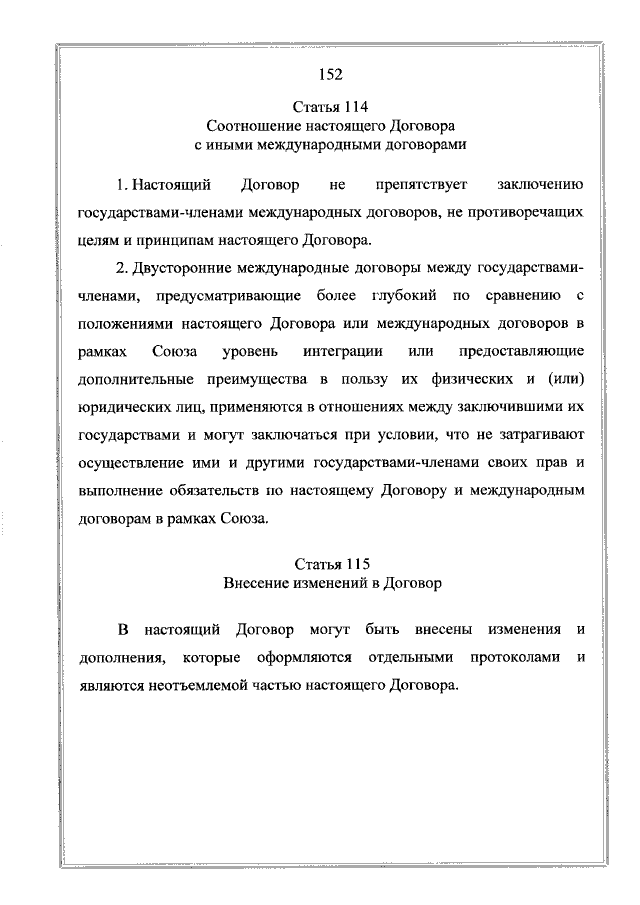 152

Статья 114
Соотношение настоящего Договора с иными международными договорами

1. Настоящий Договор не препятствует заключению государствами-членами международных договоров, не противоречащих целям и принципам настоящего Договора.

2. Двусторонние международные договоры между государствами-членами, предусматривающие более глубокий по сравнению с положениями настоящего Договора или международных договоров в рамках Союза уровень интеграции или предоставляющие дополнительные преимущества в пользу их физических и (или) юридических лиц, применяются в отношениях между заключившими их государствами и могут заключаться при условии, что не затрагивают осуществление ими и другими государствами-членами своих прав и выполнение обязательств по настоящему Договору и международным договорам в рамках Союза.

Статья 115
Внесение изменений в Договор

В настоящий Договор могут быть внесены изменения и дополнения, которые оформляются отдельными протоколами и являются неотъемлемой частью настоящего Договора.